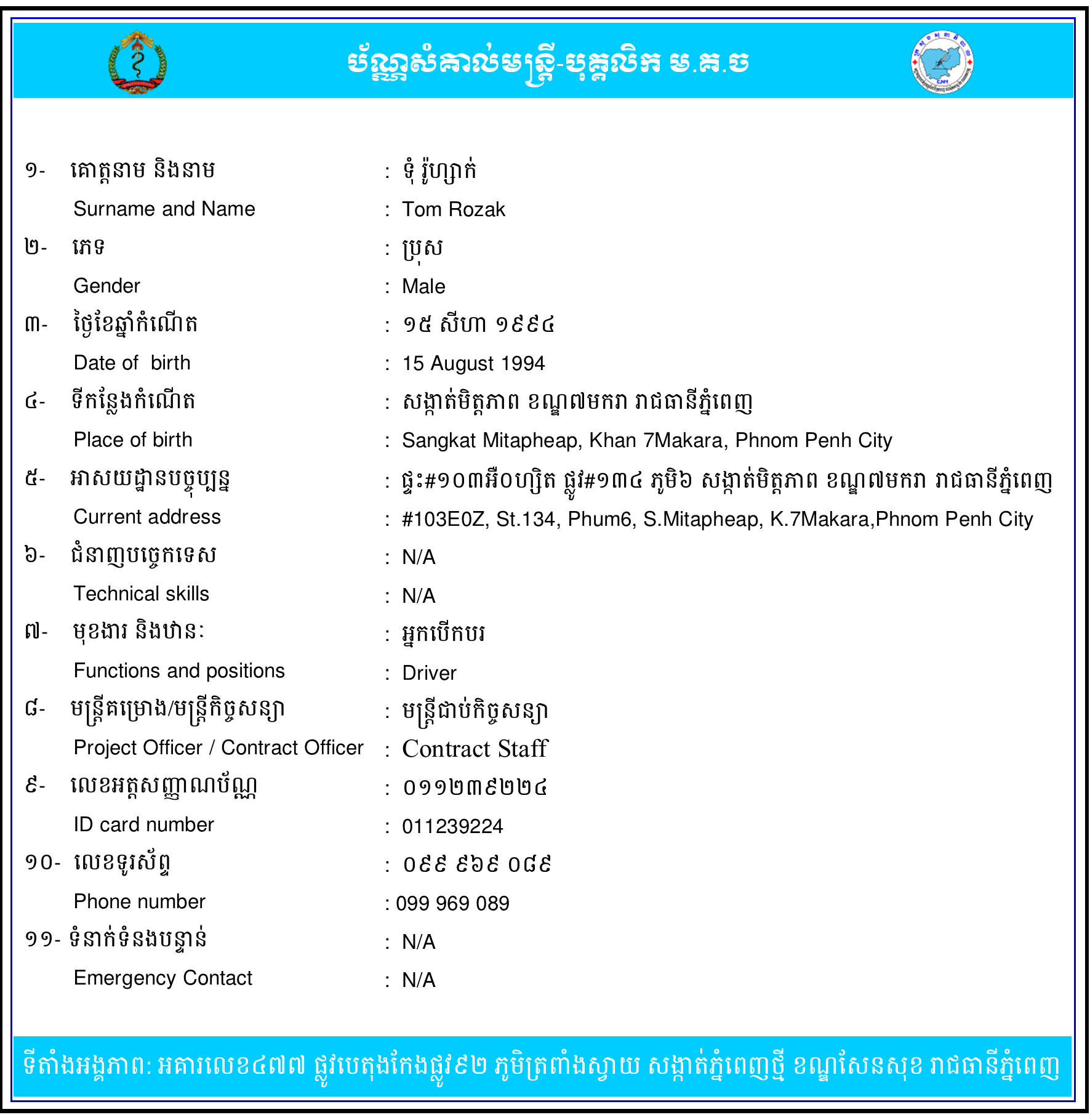 ប័ណ្ណសំគាល់មន្ត្រី-បុគ្គលិក ម.គ.ច

១- គោត្តនាម និងនាម : ទុំ រ៉ូហ្សាក់
Surname and Name : Tom Rozak
២- ភេទ : ប្រុស
Gender : Male
៣- ថ្ងៃខែឆ្នាំកំណើត : ១៥ សីហា ១៩៩៤
Date of birth : 15 August 1994
៤- ទីកន្លែងកំណើត : សង្កាត់មិត្តភាព ខណ្ឌ៧មករា រាជធានីភ្នំពេញ
Place of birth : Sangkat Mitapheap, Khan 7Makara, Phnom Penh City
៥- អាសយដ្ឋានបច្ចុប្បន្ន : ផ្ទះ#១០៣អឺ០ហ្សិត ផ្លូវ#១៣៤ ភូមិ៦ សង្កាត់មិត្តភាព ខណ្ឌ៧មករា រាជធានីភ្នំពេញ
Current address : #103E0Z, St.134, Phum6, S.Mitapheap, K.7Makara,Phnom Penh City
៦- ជំនាញបច្ចេកទេស : N/A
Technical skills : N/A
៧- មុខងារ និងឋានៈ : អ្នកបើកបរ
Functions and positions : Driver
៨- មន្ត្រីគម្រោង/មន្ត្រីកិច្ចសន្យា : មន្ត្រីជាប់កិច្ចសន្យា
Project Officer / Contract Officer : Contract Staff
៩- លេខអត្តសញ្ញាណប័ណ្ណ : ០១១២៣៩២២៤
ID card number : 011239224
១០- លេខទូរស័ព្ទ : ០៩៩ ៩៦៩ ០៨៩
Phone number : 099 969 089
១១- ទំនាក់ទំនងបន្ទាន់ : N/A
Emergency Contact : N/A

ទីតាំងអង្គភាព: អគារលេខ៤៧៧ ផ្លូវបេតុងកែងផ្លូវ៩២ ភូមិត្រពាំងស្វាយ សង្កាត់ភ្នំពេញថ្មី ខណ្ឌសែនសុខ រាជធានីភ្នំពេញ